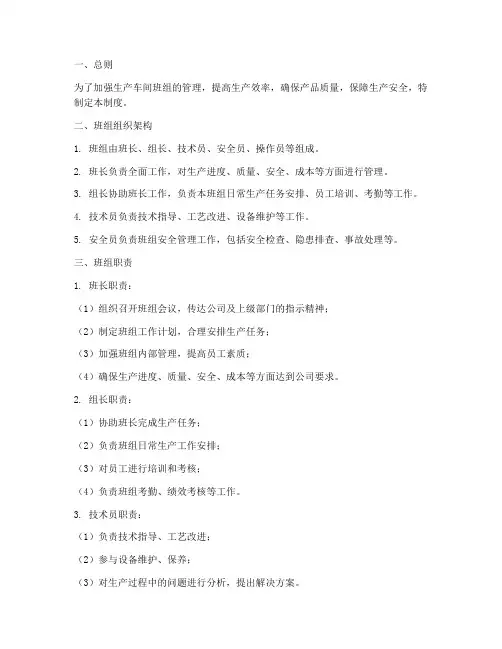 一、总则

为了加强生产车间班组的管理，提高生产效率，确保产品质量，保障生产安全，特制定本制度。

二、班组组织架构

1. 班组由班长、组长、技术员、安全员、操作员等组成。

2. 班长负责全面工作，对生产进度、质量、安全、成本等方面进行管理。

3. 组长协助班长工作，负责本班组日常生产任务安排、员工培训、考勤等工作。

4. 技术员负责技术指导、工艺改进、设备维护等工作。

5. 安全员负责班组安全管理工作，包括安全检查、隐患排查、事故处理等。

三、班组职责

1. 班长职责：

（1）组织召开班组会议，传达公司及上级部门的指示精神；

（2）制定班组工作计划，合理安排生产任务；

（3）加强班组内部管理，提高员工素质；

（4）确保生产进度、质量、安全、成本等方面达到公司要求。

2. 组长职责：

（1）协助班长完成生产任务；

（2）负责班组日常生产工作安排；

（3）对员工进行培训和考核；

（4）负责班组考勤、绩效考核等工作。

3. 技术员职责：

（1）负责技术指导、工艺改进；

（2）参与设备维护、保养；

（3）对生产过程中的问题进行分析，提出解决方案。